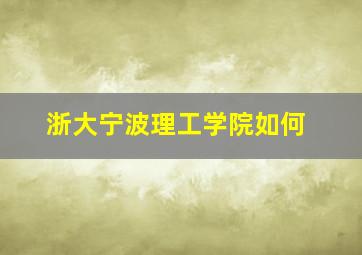 浙大宁波理工学院如何